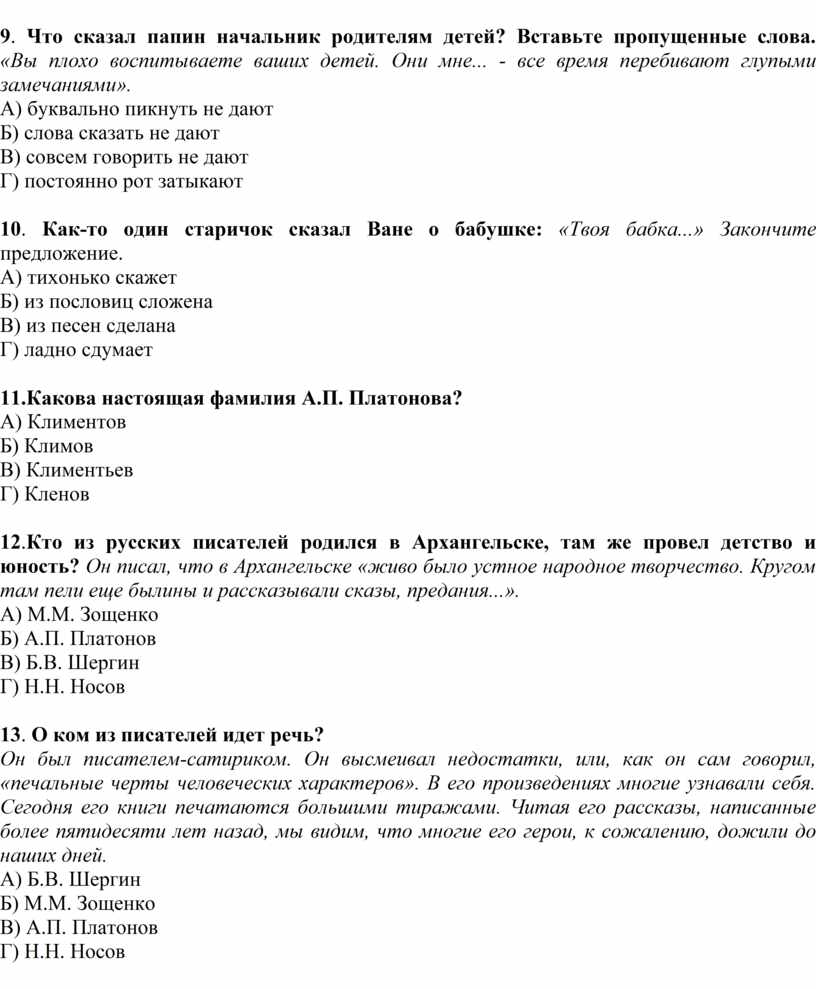 9. Что сказал папин начальник родителям детей? Вставьте пропущенные слова. «Вы плохо воспитываете ваших детей. Они мне... - все время перебивают глупыми замечаниями».
А) буквально пикнуть не дают
Б) слова сказать не дают
В) совсем говорить не дают
Г) постоянно рот затыкают

10. Как-то один старичок сказал Ване о бабушке: «Твоя бабка...» Закончите предложение.
А) тихонько скажет
Б) из пословиц сложена
В) из песен сделана
Г) ладно сдумает

11.Какова настоящая фамилия А.П. Платонова?
А) Климентов
Б) Климов
В) Климентьев
Г) Кленов

12.Кто из русских писателей родился в Архангельске, там же провел детство и юность? Он писал, что в Архангельске «живо было устное народное творчество. Кругом там пели еще былины и рассказывали сказы, предания...».
А) М.М. Зощенко
Б) А.П. Платонов
В) Б.В. Шергин
Г) Н.Н. Носов

13. О ком из писателей идет речь?
Он был писателем-сатириком. Он высмеивал недостатки, или, как он сам говорил, «печальные черты человеческих характеров». В его произведениях многие узнавали себя. Сегодня его книги печатаются большими тиражами. Читая его рассказы, написанные более пятидесяти лет назад, мы видим, что многие его герои, к сожалению, дожили до наших дней.
А) Б.В. Шергин
Б) М.М. Зощенко
В) А.П. Платонов
Г) Н.Н. Носов